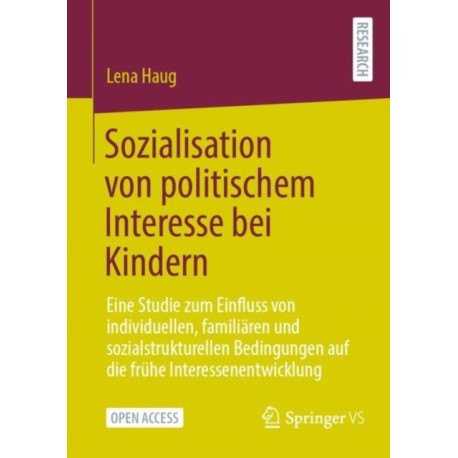 RESEARCH

Lena Haug

Sozialisation von politischem Interesse bei Kindern

Eine Studie zum Einfluss von individuellen, familiären und sozialstrukturellen Bedingungen auf die frühe Interessenentwicklung

OPEN ACCESS

Springer VS